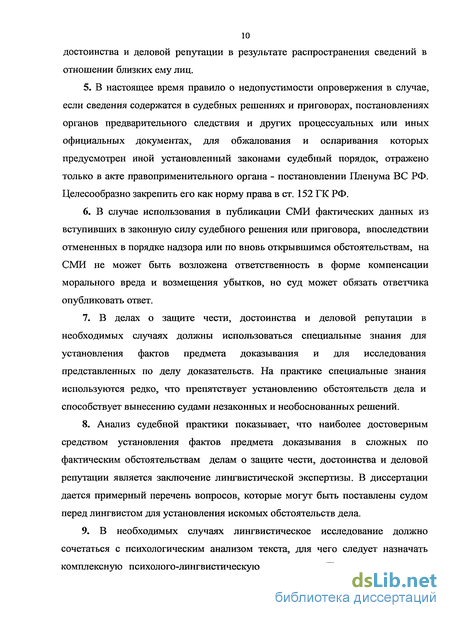 10

достоинства и деловой репутации в результате распространения сведений в отношении близких ему лиц.

5. В настоящее время правило о недопустимости опровержения в случае, если сведения содержатся в судебных решениях и приговорах, постановлениях органов предварительного следствия и других процессуальных или иных официальных документах, для обжалования и оспаривания которых предусмотрен иной установленный законами судебный порядок, отражено только в акте правоприменительного органа - постановлении Пленума ВС РФ. Целесообразно закрепить его как норму права в ст. 152 ГК РФ.

6. В случае использования в публикации СМИ фактических данных из вступивших в законную силу судебного решения или приговора, впоследствии отмененных в порядке надзора или по вновь открывшимся обстоятельствам, на СМИ не может быть возложена ответственность в форме компенсации морального вреда и возмещения убытков, но суд может обязать ответчика опубликовать ответ.

7. В делах о защите чести, достоинства и деловой репутации в необходимых случаях должны использоваться специальные знания для установления фактов предмета доказывания и для исследования представленных по делу доказательств. На практике специальные знания используются редко, что препятствует установлению обстоятельств дела и способствует вынесению судами незаконных и необоснованных решений.

8. Анализ судебной практики показывает, что наиболее достоверным средством установления фактов предмета доказывания в сложных по фактическим обстоятельствам делам о защите чести, достоинства и деловой репутации является заключение лингвистической экспертизы. В диссертации дается примерный перечень вопросов, которые могут быть поставлены судом перед лингвистом для установления искомых обстоятельств дела.

9. В необходимых случаях лингвистическое исследование должно сочетаться с психологическим анализом текста, для чего следует назначать комплексную психолого-лингвистическую

dsLib.net
библиотека диссертаций